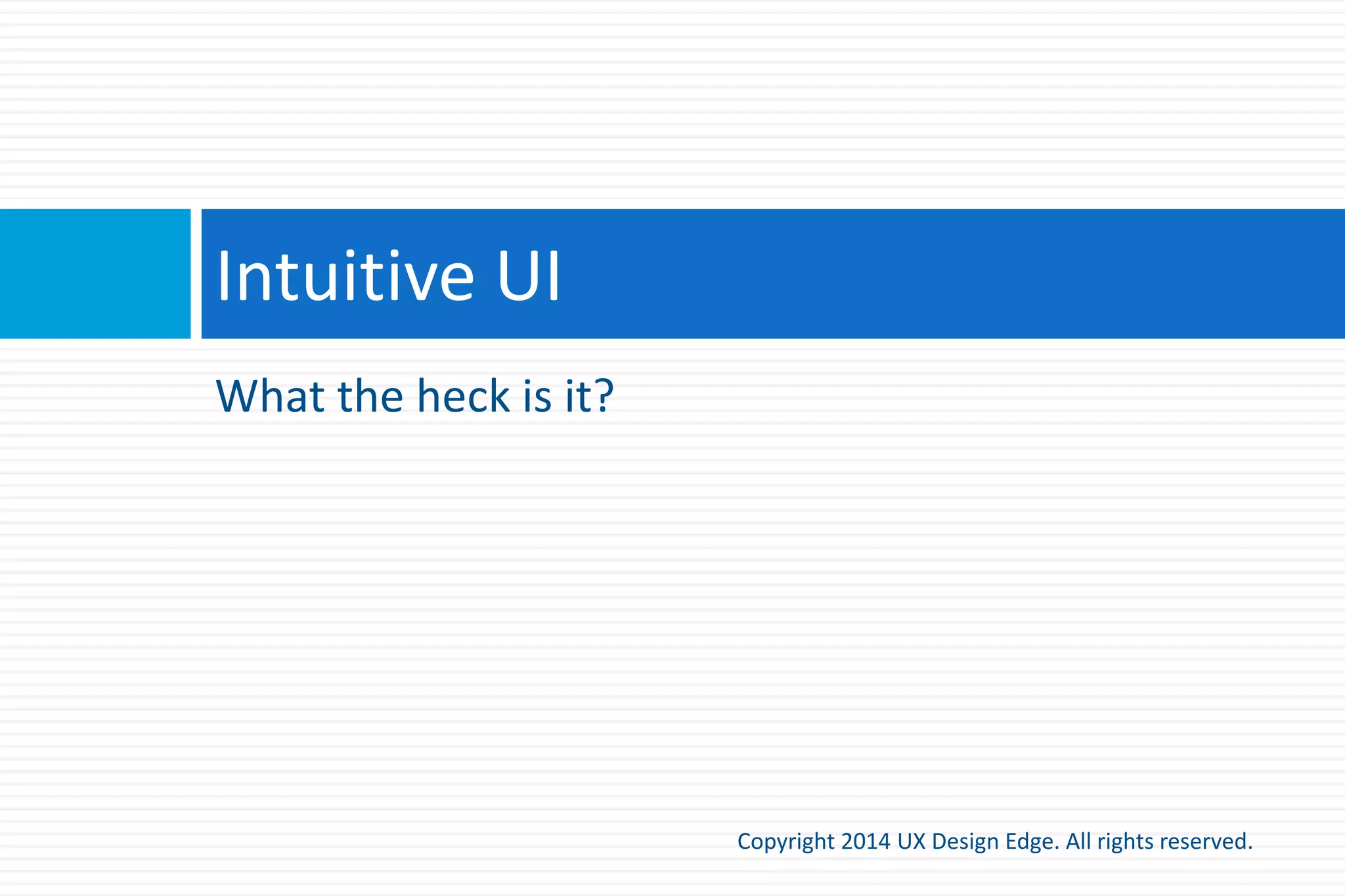 Intuitive UI

What the heck is it?

Copyright 2014 UX Design Edge. All rights reserved.